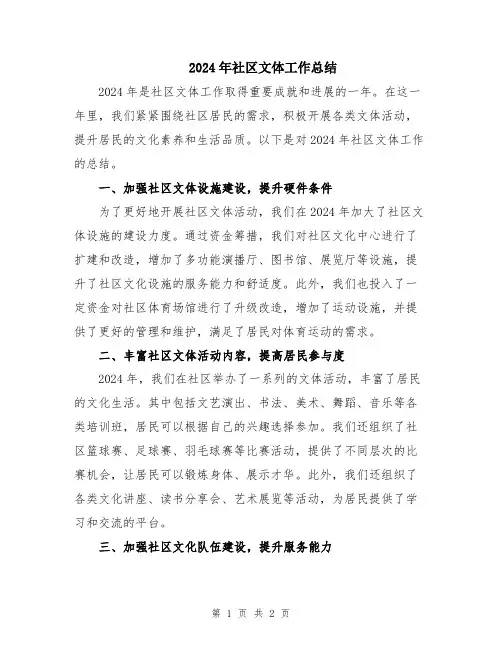 2024年社区文体工作总结

2024年是社区文体工作取得重要成就和进展的一年。在这一年里，我们紧紧围绕社区居民的需求，积极开展各类文体活动，提升居民的文化素养和生活品质。以下是对2024年社区文体工作的总结。

一、加强社区文体设施建设，提升硬件条件

为了更好地开展社区文体活动，我们在2024年加大了社区文体设施的建设力度。通过资金筹措，我们对社区文化中心进行了扩建和改造，增加了多功能演播厅、图书馆、展览厅等设施，提升了社区文化设施的服务能力和舒适度。此外，我们也投入了一定资金对社区体育场馆进行了升级改造，增加了运动设施，并提供了更好的管理和维护，满足了居民对体育运动的需求。

二、丰富社区文体活动内容，提高居民参与度

2024年，我们在社区举办了一系列的文体活动，丰富了居民的文化生活。其中包括文艺演出、书法、美术、舞蹈、音乐等各类培训班，居民可以根据自己的兴趣选择参加。我们还组织了社区篮球赛、足球赛、羽毛球赛等比赛活动，提供了不同层次的比赛机会，让居民可以锻炼身体、展示才华。此外，我们还组织了各类文化讲座、读书分享会、艺术展览等活动，为居民提供了学习和交流的平台。

三、加强社区文化队伍建设，提升服务能力

第 1 页 共 2 页